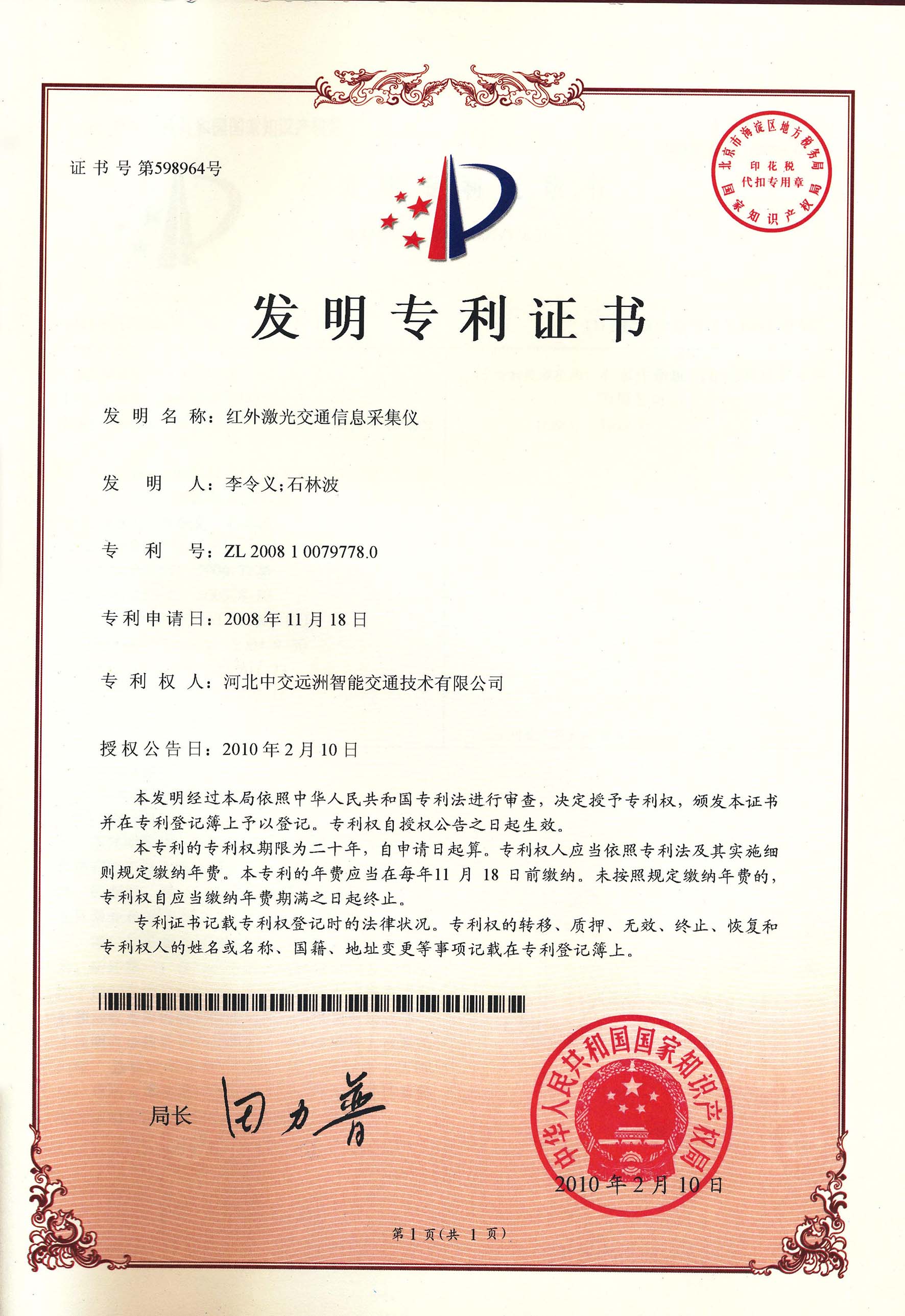 证书号第598964号

北京市海淀区地方税务局
印花税
代扣专用章
国家知识产权局

发明专利证书

发明名称：红外激光交通信息采集仪

发明人：李令义;石林波

专利号：ZL 2008 1 0079778.0

专利申请日：2008年11月18日

专利权人：河北中交远洲智能交通技术有限公司

授权公告日：2010年2月10日

本发明经过本局依照中华人民共和国专利法进行审查，决定授予专利权，颁发本证书并在专利登记簿上予以登记。专利权自授权公告之日起生效。

本专利的专利权期限为二十年，自申请日起算。专利权人应当依照专利法及其实施细则规定缴纳年费。本专利的年费应当在每年11月18日前缴纳。未按照规定缴纳年费的，专利权自应当缴纳年费期满之日起终止。

专利证书记载专利权登记时的法律状况。专利权的转移、质押、无效、终止、恢复和专利权人的姓名或名称、国籍、地址变更等事项记载在专利登记簿上。

局长 田力普

中华人民共和国国家知识产权局
2010年2月10日

第1页(共1页)